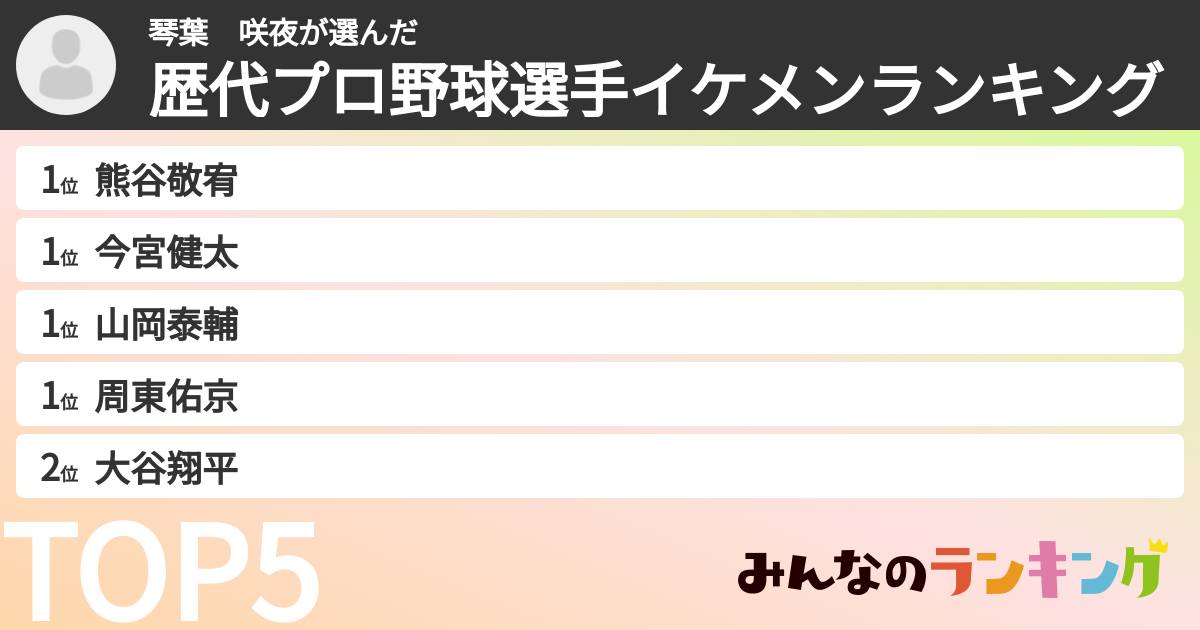 琴葉　咲夜が選んだ
歴代プロ野球選手イケメンランキング

1位 熊谷敬宥
1位 今宮健太
1位 山岡泰輔
1位 周東佑京
2位 大谷翔平

TOP5

みんなのランキング